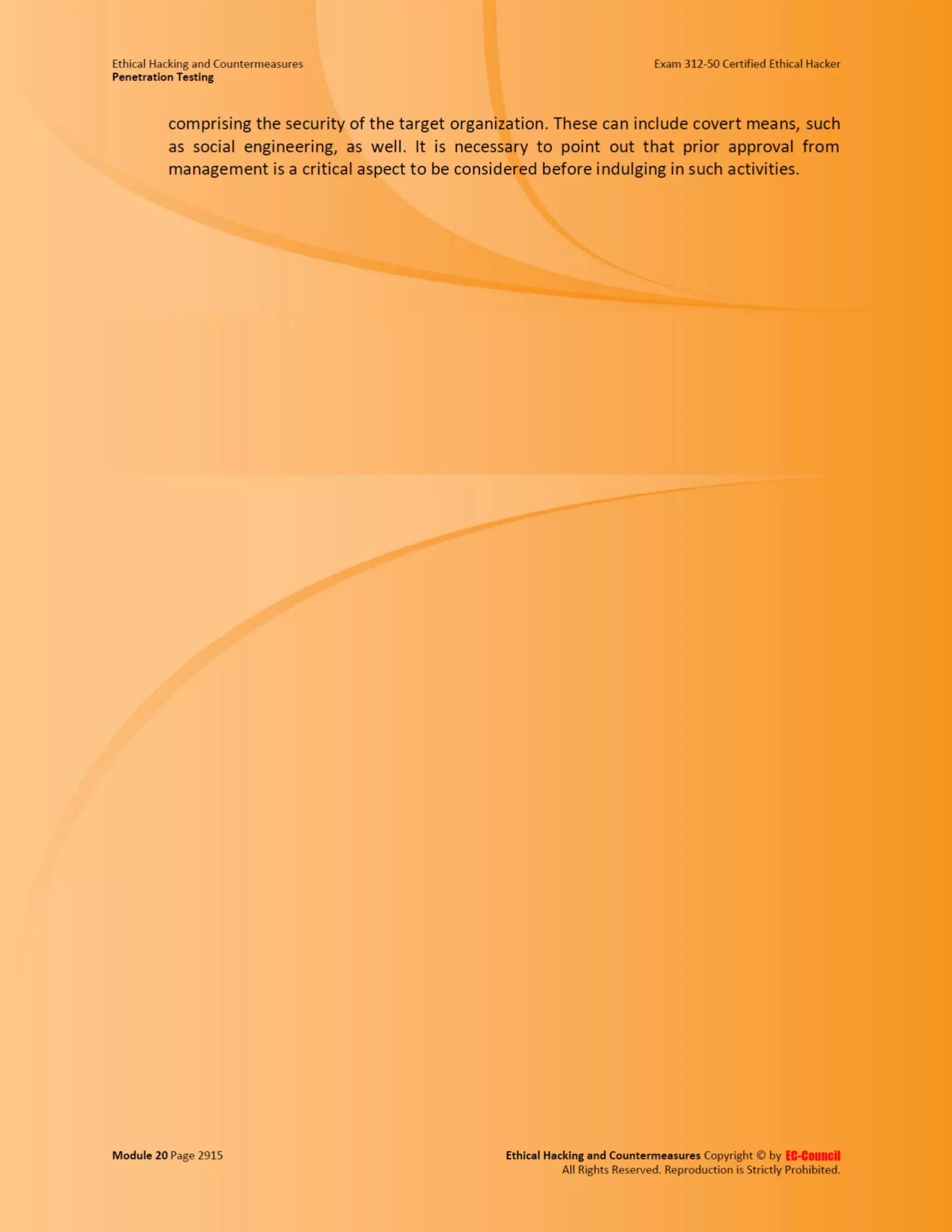 Ethical Hacking and Countermeasures
Penetration Testing

Exam 312-50 Certified Ethical Hacker

comprising the security of the target organization. These can include covert means, such as social engineering, as well. It is necessary to point out that prior approval from management is a critical aspect to be considered before indulging in such activities.

Module 20 Page 2915

Ethical Hacking and Countermeasures Copyright © by EC-Council
All Rights Reserved. Reproduction is Strictly Prohibited.